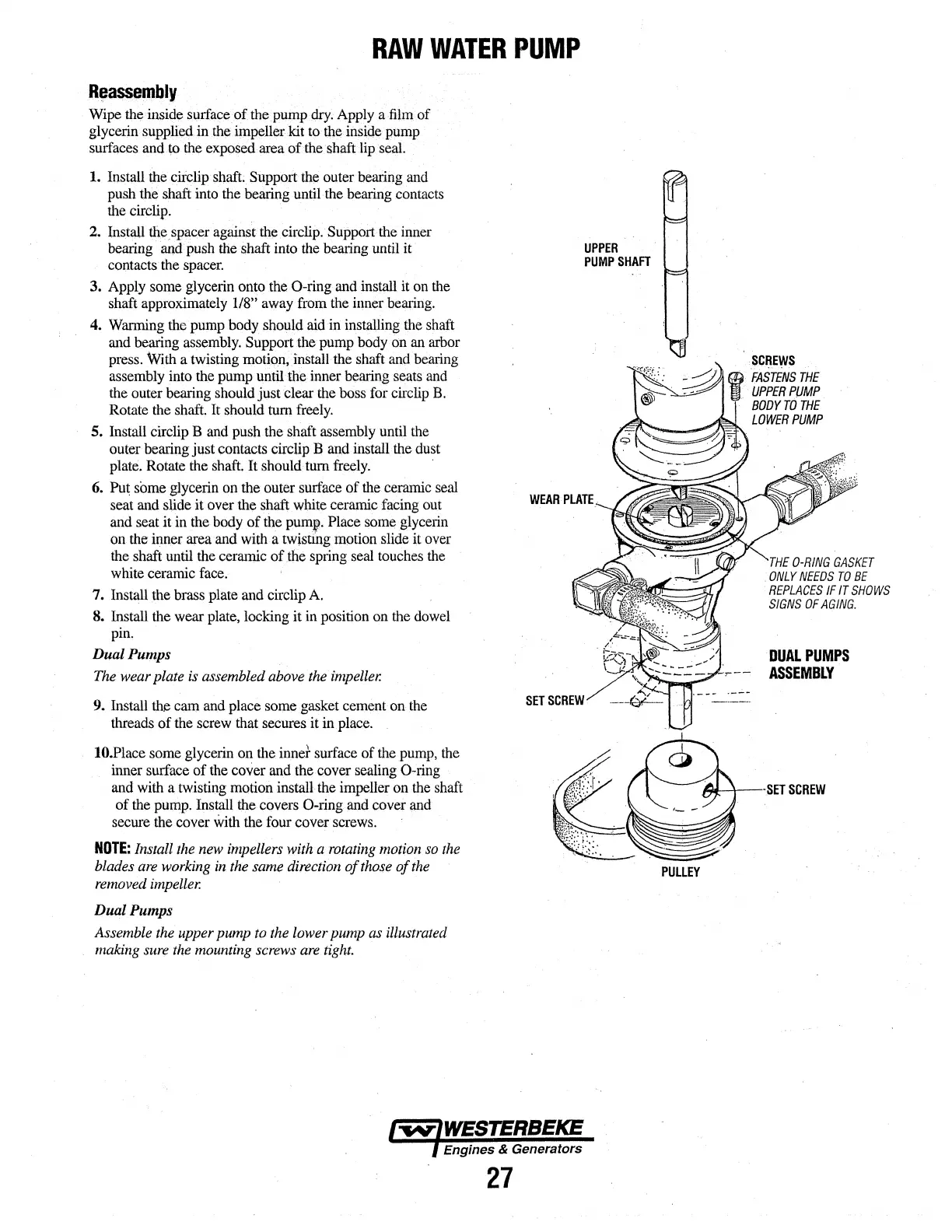 RAW WATER PUMP

Reassembly

Wipe the inside surface of the pump dry. Apply a film of glycerin supplied in the impeller kit to the inside pump surfaces and to the exposed area of the shaft lip seal.

1. Install the circlip shaft. Support the outer bearing and push the shaft into the bearing until the bearing contacts the circlip.

2. Install the spacer against the circlip. Support the inner bearing and push the shaft into the bearing until it contacts the spacer.

3. Apply some glycerin onto the O-ring and install it on the shaft approximately 1/8" away from the inner bearing.

4. Warming the pump body should aid in installing the shaft and bearing assembly. Support the pump body on an arbor press. With a twisting motion, install the shaft and bearing assembly into the pump until the inner bearing seats and the outer bearing should just clear the boss for circlip B. Rotate the shaft. It should turn freely.

5. Install circlip B and push the shaft assembly until the outer bearing just contacts circlip B and install the dust plate. Rotate the shaft. It should turn freely.

6. Put some glycerin on the outer surface of the ceramic seal seat and slide it over the shaft white ceramic facing out and seat it in the body of the pump. Place some glycerin on the inner area and with a twisting motion slide it over the shaft until the ceramic of the spring seal touches the white ceramic face.

7. Install the brass plate and circlip A.

8. Install the wear plate, locking it in position on the dowel pin.

Dual Pumps

The wear plate is assembled above the impeller.

9. Install the cam and place some gasket cement on the threads of the screw that secures it in place.

10.Place some glycerin on the inner surface of the pump, the inner surface of the cover and the cover sealing O-ring and with a twisting motion install the impeller on the shaft of the pump. Install the covers O-ring and cover and secure the cover with the four cover screws.

NOTE: Install the new impellers with a rotating motion so the blades are working in the same direction of those of the removed impeller.

Dual Pumps

Assemble the upper pump to the lower pump as illustrated making sure the mounting screws are tight.

UPPER PUMP SHAFT

SCREWS FASTENS THE UPPER PUMP BODY TO THE LOWER PUMP

WEAR PLATE

THE O-RING GASKET ONLY NEEDS TO BE REPLACES IF IT SHOWS SIGNS OF AGING.

DUAL PUMPS ASSEMBLY

SET SCREW

SET SCREW

PULLEY

WESTERBEKE
Engines & Generators

27